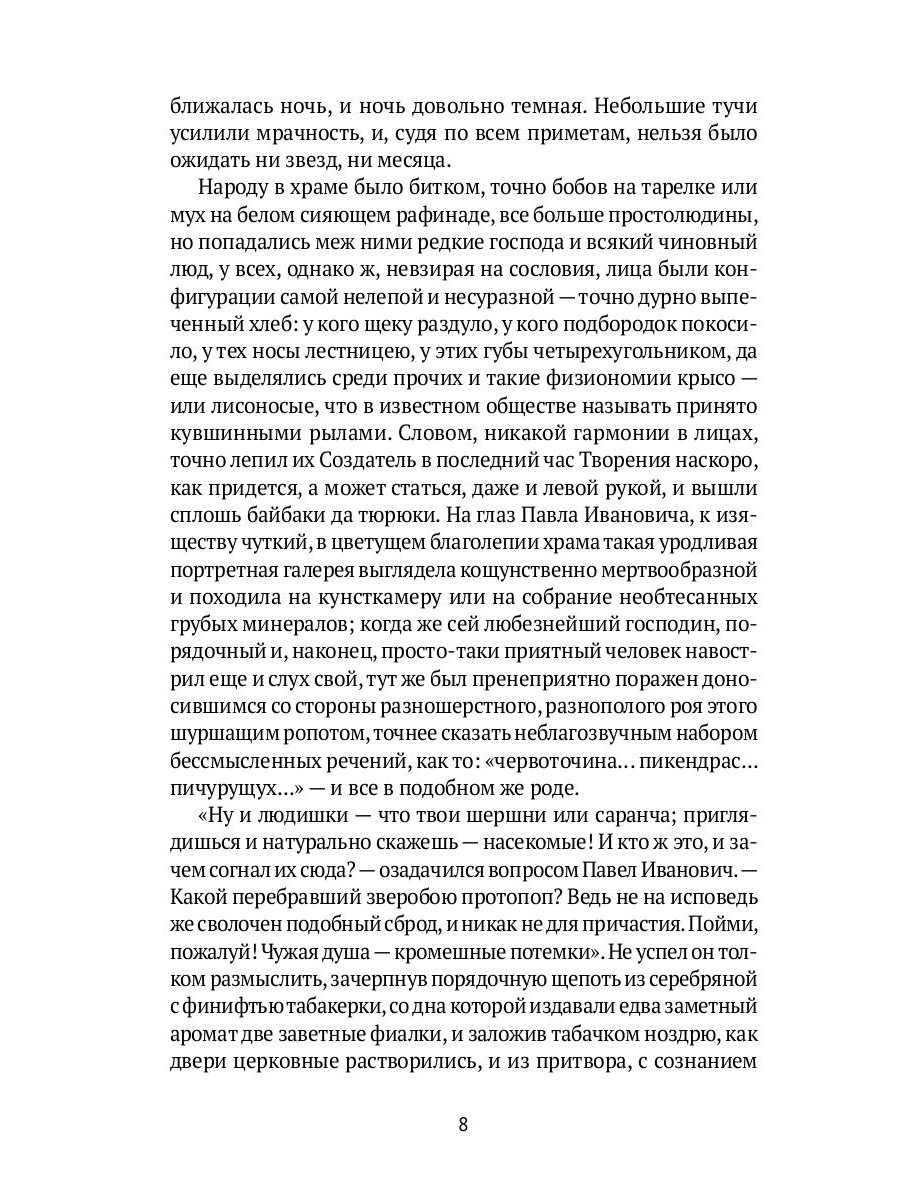 ближалась ночь, и ночь довольно темная. Небольшие тучи усилили мрачность, и, судя по всем приметам, нельзя было ожидать ни звезд, ни месяца.

Народу в храме было битком, точно бобов на тарелке или мух на белом сияющем рафинаде, все больше простолюдины, но попадались меж ними редкие господа и всякий чиновный люд, у всех, однако ж, невзирая на сословия, лица были конфигурации самой нелепой и несуразной — точно дурно выпеченный хлеб: у кого щеку раздуло, у кого подбородок покосило, у тех носы лестницею, у этих губы четырехугольником, да еще выделялись среди прочих и такие физиономии крысо — или лисоносые, что в известном обществе называть принято кувшинными рылами. Словом, никакой гармонии в лицах, точно лепил их Создатель в последний час Творения наскоро, как придется, а может статься, даже и левой рукой, и вышли сплошь байбаки да тюрюки. На глаз Павла Ивановича, к изяществу чуткий, в цветущем благолепии храма такая уродливая портретная галерея выглядела кощунственно мертвообразной и походила на кунсткамеру или на собрание необтесанных грубых минералов; когда же сей любезнейший господин, порядочный и, наконец, просто-таки приятный человек навострил еще и слух свой, тут же был пренеприятно поражен доносившимся со стороны разношерстного, разнополого роя этого шуршащим ропотом, точнее сказать неблагозвучным набором бессмысленных речений, как то: «червоточина… пикендрас… пичурущух…» — и все в подобном же роде.

«Ну и людишки — что твои шершни или саранча; приглядишься и натурально скажешь — насекомые! И кто ж это, и зачем согнал их сюда? — озадачился вопросом Павел Иванович. — Какой перебравший зверобою протопоп? Ведь не на исповедь же сволочен подобный сброд, и никак не для причастия. Пойми, пожалуй! Чужая душа — кромешные потемки». Не успел он толком размыслить, зачерпнув порядочную щепоть из серебряной с финифтью табакерки, со дна которой издавали едва заметный аромат две заветные фиалки, и заложив табачком ноздрю, как двери церковные растворились, и из притвора, с сознанием

8